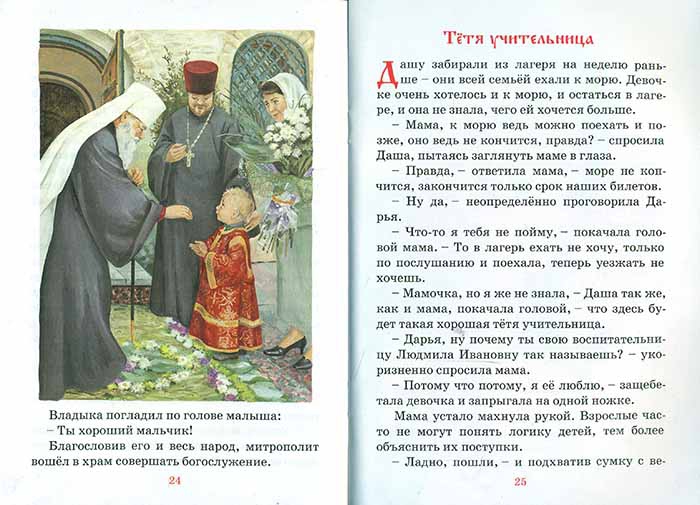 Владыка погладил по голове малыша:
– Ты хороший мальчик!
Благословив его и весь народ, митрополит вошёл в храм совершать богослужение.

24

Тётя учительница

Дашу забирали из лагеря на неделю раньше – они всей семьёй ехали к морю. Девочке очень хотелось и к морю, и остаться в лагере, и она не знала, чего ей хочется больше.

– Мама, к морю ведь можно поехать и позже, оно ведь не кончится, правда? – спросила Даша, пытаясь заглянуть маме в глаза.

– Правда, – ответила мама, – море не кончится, закончится только срок наших билетов.

– Ну да, – неопределённо проговорила Дарья.

– Что-то я тебя не пойму, – покачала головой мама. – То в лагерь ехать не хочу, только по послушанию и поехала, теперь уезжать не хочешь.

– Мамочка, но я же не знала, – Даша так же, как и мама, покачала головой, – что здесь будет такая хорошая тётя учительница.

– Дарья, ну почему ты свою воспитательницу Людмила Ивановну так называешь? – укоризненно спросила мама.

– Потому что потому, я её люблю, – защебетала девочка и запрыгала на одной ножке.

Мама устало махнула рукой. Взрослые часто не могут понять логику детей, тем более объяснить их поступки.

– Ладно, пошли, – и подхватив сумку с ве-

25